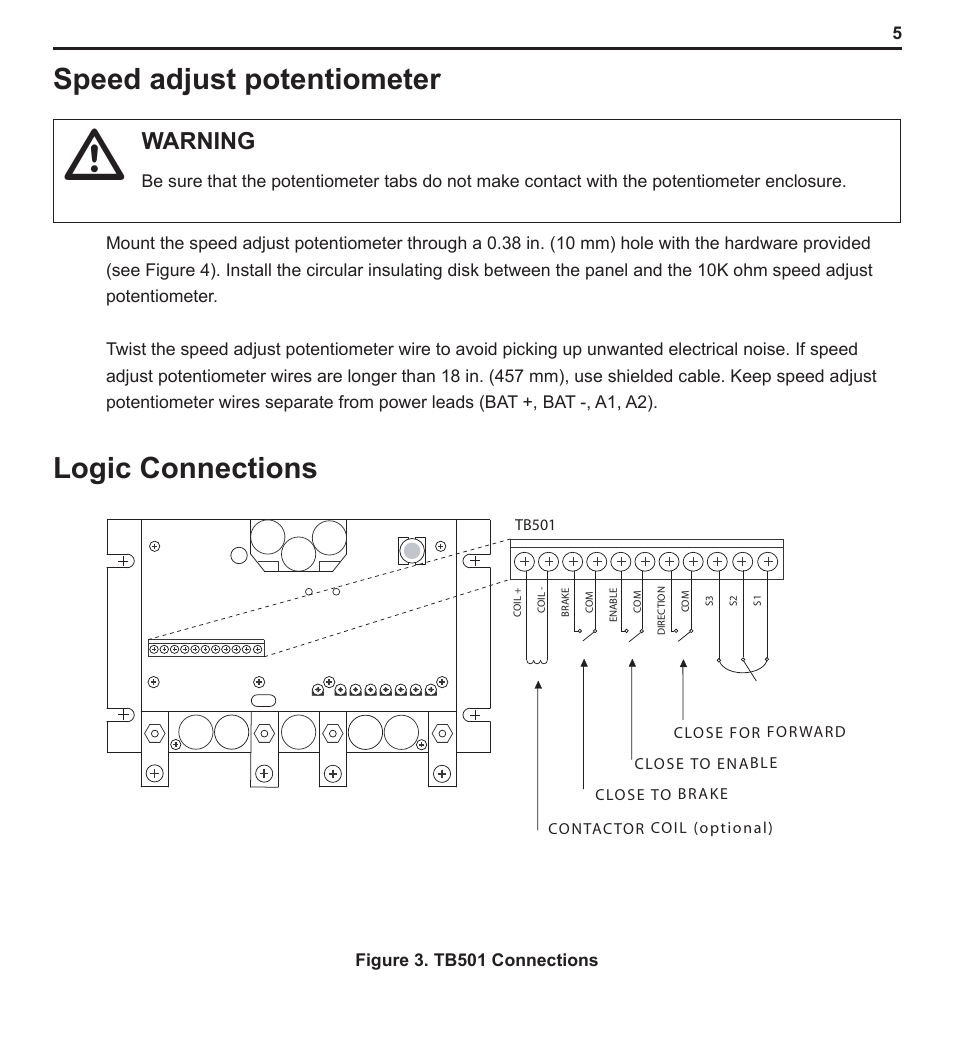 5

Speed adjust potentiometer

WARNING
Be sure that the potentiometer tabs do not make contact with the potentiometer enclosure.

Mount the speed adjust potentiometer through a 0.38 in. (10 mm) hole with the hardware provided (see Figure 4). Install the circular insulating disk between the panel and the 10K ohm speed adjust potentiometer.

Twist the speed adjust potentiometer wire to avoid picking up unwanted electrical noise. If speed adjust potentiometer wires are longer than 18 in. (457 mm), use shielded cable. Keep speed adjust potentiometer wires separate from power leads (BAT +, BAT -, A1, A2).

Logic Connections

TB501

COIL +
COIL -
BRAKE
COM
ENABLE
COM
DIRECTION
COM
S3
S2
S1

CLOSE FOR FORWARD
CLOSE TO ENABLE
CLOSE TO BRAKE
CONTACTOR COIL (optional)

Figure 3. TB501 Connections